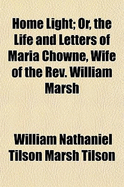 Home Light; Or, the Life and Letters of Maria Chowne, Wife of the Rev. William Marsh

William Nathaniel Tilson Marsh Tilson